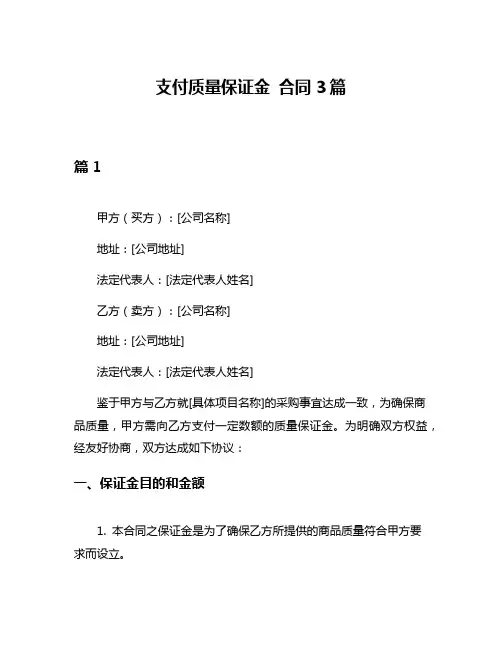 支付质量保证金 合同 3 篇

篇 1

甲方（买方）：[公司名称]

地址：[公司地址]

法定代表人：[法定代表人姓名]

乙方（卖方）：[公司名称]

地址：[公司地址]

法定代表人：[法定代表人姓名]

鉴于甲方与乙方就[具体项目名称]的采购事宜达成一致，为确保商品质量，甲方需向乙方支付一定数额的质量保证金。为明确双方权益，经友好协商，双方达成如下协议：

一、保证金目的和金额

1. 本合同之保证金是为了确保乙方所提供的商品质量符合甲方要求而设立。